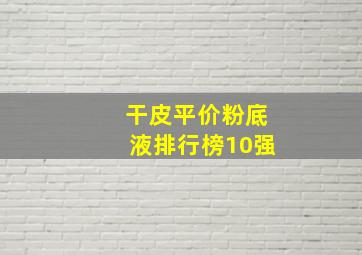 干皮平价粉底液排行榜10强